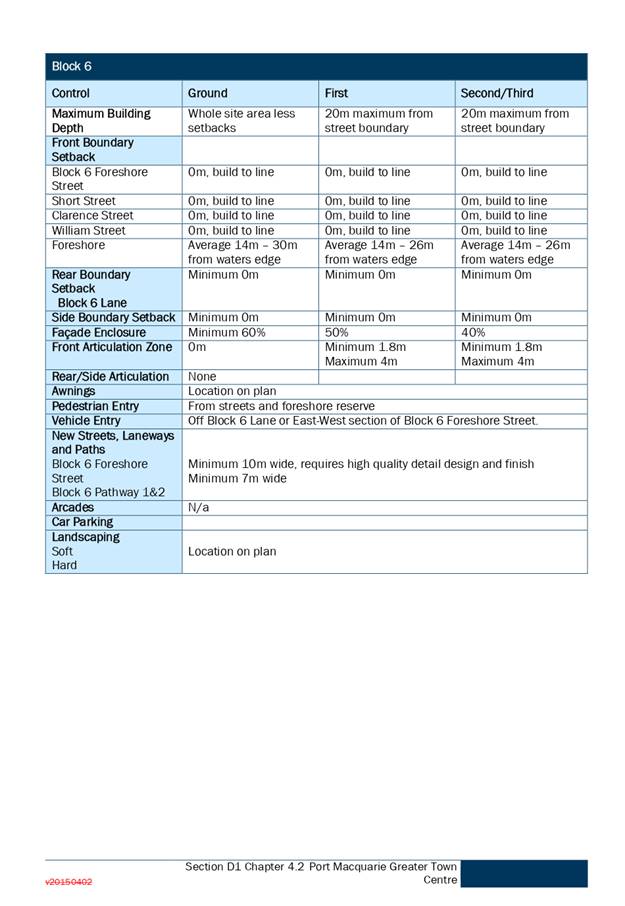 | Block 6 | | | |
|---|---|---|---|
| Control | Ground | First | Second/Third |
| Maximum Building Depth | Whole site area less setbacks | 20m maximum from street boundary | 20m maximum from street boundary |
| Front Boundary Setback | | | |
| Block 6 Foreshore Street | 0m, build to line | 0m, build to line | 0m, build to line |
| Short Street | 0m, build to line | 0m, build to line | 0m, build to line |
| Clarence Street | 0m, build to line | 0m, build to line | 0m, build to line |
| William Street | 0m, build to line | 0m, build to line | 0m, build to line |
| Foreshore | Average 14m – 30m from waters edge | Average 14m – 26m from waters edge | Average 14m – 26m from waters edge |
| Rear Boundary Setback Block 6 Lane | Minimum 0m | Minimum 0m | Minimum 0m |
| Side Boundary Setback | Minimum 0m | Minimum 0m | Minimum 0m |
| Façade Enclosure | Minimum 60% | 50% | 40% |
| Front Articulation Zone | 0m | Minimum 1.8m Maximum 4m | Minimum 1.8m Maximum 4m |
| Rear/Side Articulation | None | | |
| Awnings | Location on plan | | |
| Pedestrian Entry | From streets and foreshore reserve | | |
| Vehicle Entry | Off Block 6 Lane or East-West section of Block 6 Foreshore Street. | | |
| New Streets, Laneways and Paths Block 6 Foreshore Street Block 6 Pathway 1&2 | Minimum 10m wide, requires high quality detail design and finish Minimum 7m wide | | |
| Arcades | N/a | | |
| Car Parking | | | |
| Landscaping Soft Hard | Location on plan | | |

v20150402

Section D1 Chapter 4.2 Port Macquarie Greater Town Centre